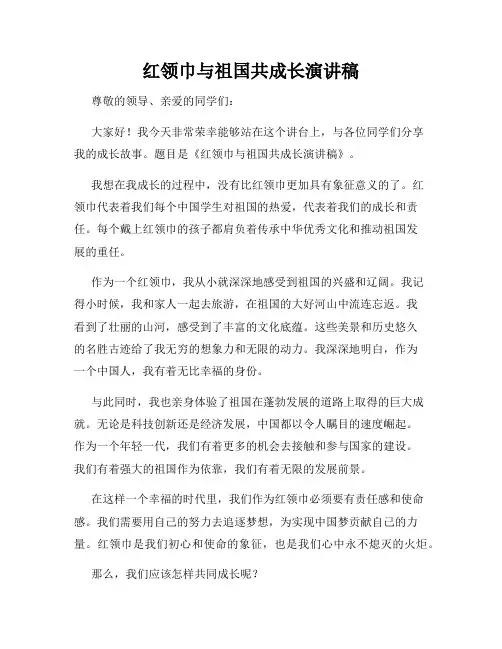 红领巾与祖国共成长演讲稿

尊敬的领导、亲爱的同学们：

大家好！我今天非常荣幸能够站在这个讲台上，与各位同学们分享我的成长故事。题目是《红领巾与祖国共成长演讲稿》。

我想在我成长的过程中，没有比红领巾更加具有象征意义的了。红领巾代表着我们每个中国学生对祖国的热爱，代表着我们的成长和责任。每个戴上红领巾的孩子都肩负着传承中华优秀文化和推动祖国发展的重任。

作为一个红领巾，我从小就深深地感受到祖国的兴盛和辽阔。我记得小时候，我和家人一起去旅游，在祖国的大好河山中流连忘返。我看到了壮丽的山河，感受到了丰富的文化底蕴。这些美景和历史悠久的名胜古迹给了我无穷的想象力和无限的动力。我深深地明白，作为一个中国人，我有着无比幸福的身份。

与此同时，我也亲身体验了祖国在蓬勃发展的道路上取得的巨大成就。无论是科技创新还是经济发展，中国都以令人瞩目的速度崛起。作为一个年轻一代，我们有着更多的机会去接触和参与国家的建设。我们有着强大的祖国作为依靠，我们有着无限的发展前景。

在这样一个幸福的时代里，我们作为红领巾必须要有责任感和使命感。我们需要用自己的努力去追逐梦想，为实现中国梦贡献自己的力量。红领巾是我们初心和使命的象征，也是我们心中永不熄灭的火炬。

那么，我们应该怎样共同成长呢？